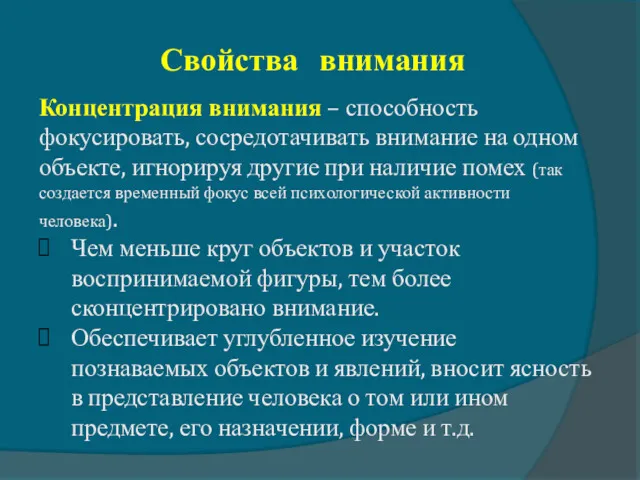 Свойства внимания

Концентрация внимания – способность фокусировать, сосредотачивать внимание на одном объекте, игнорируя другие при наличие помех (так создается временный фокус всей психологической активности человека).

Чем меньше круг объектов и участок воспринимаемой фигуры, тем более сконцентрировано внимание.

Обеспечивает углубленное изучение познаваемых объектов и явлений, вносит ясность в представление человека о том или ином предмете, его назначении, форме и т.д.